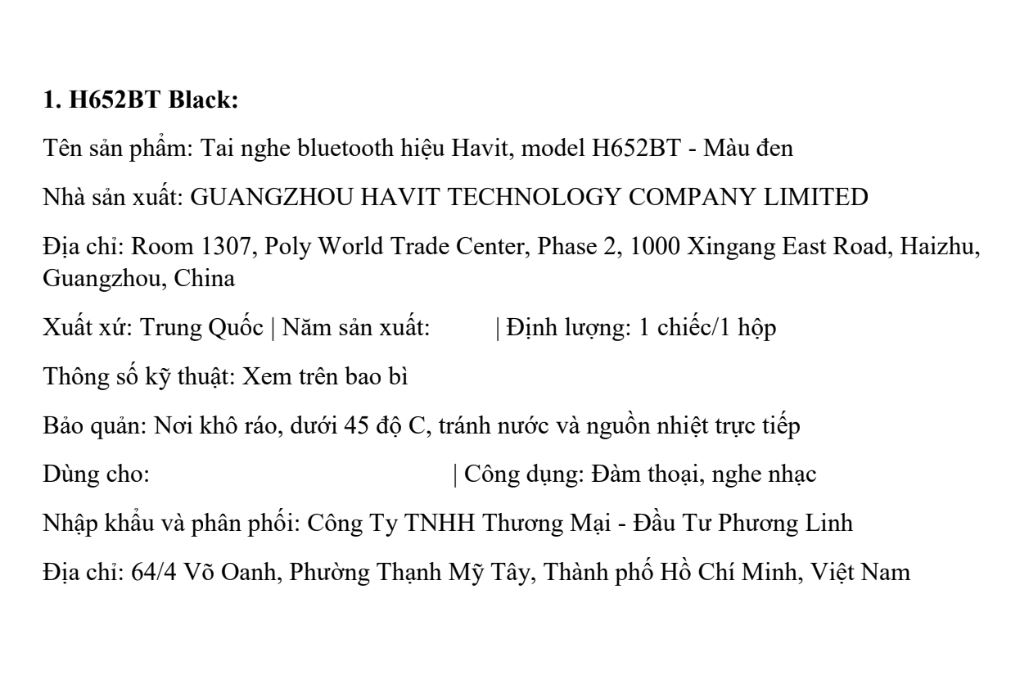 1. H652BT Black:

Tên sản phẩm: Tai nghe bluetooth hiệu Havit, model H652BT - Màu đen

Nhà sản xuất: GUANGZHOU HAVIT TECHNOLOGY COMPANY LIMITED

Địa chỉ: Room 1307, Poly World Trade Center, Phase 2, 1000 Xingang East Road, Haizhu, Guangzhou, China

Xuất xứ: Trung Quốc | Năm sản xuất: | Định lượng: 1 chiếc/1 hộp

Thông số kỹ thuật: Xem trên bao bì

Bảo quản: Nơi khô ráo, dưới 45 độ C, tránh nước và nguồn nhiệt trực tiếp

Dùng cho: | Công dụng: Đàm thoại, nghe nhạc

Nhập khẩu và phân phối: Công Ty TNHH Thương Mại - Đầu Tư Phương Linh

Địa chỉ: 64/4 Võ Oanh, Phường Thạnh Mỹ Tây, Thành phố Hồ Chí Minh, Việt Nam